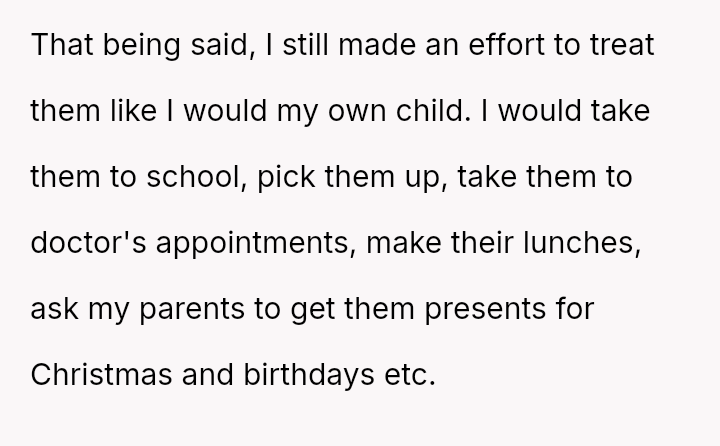 That being said, I still made an effort to treat them like I would my own child. I would take them to school, pick them up, take them to doctor's appointments, make their lunches, ask my parents to get them presents for Christmas and birthdays etc.